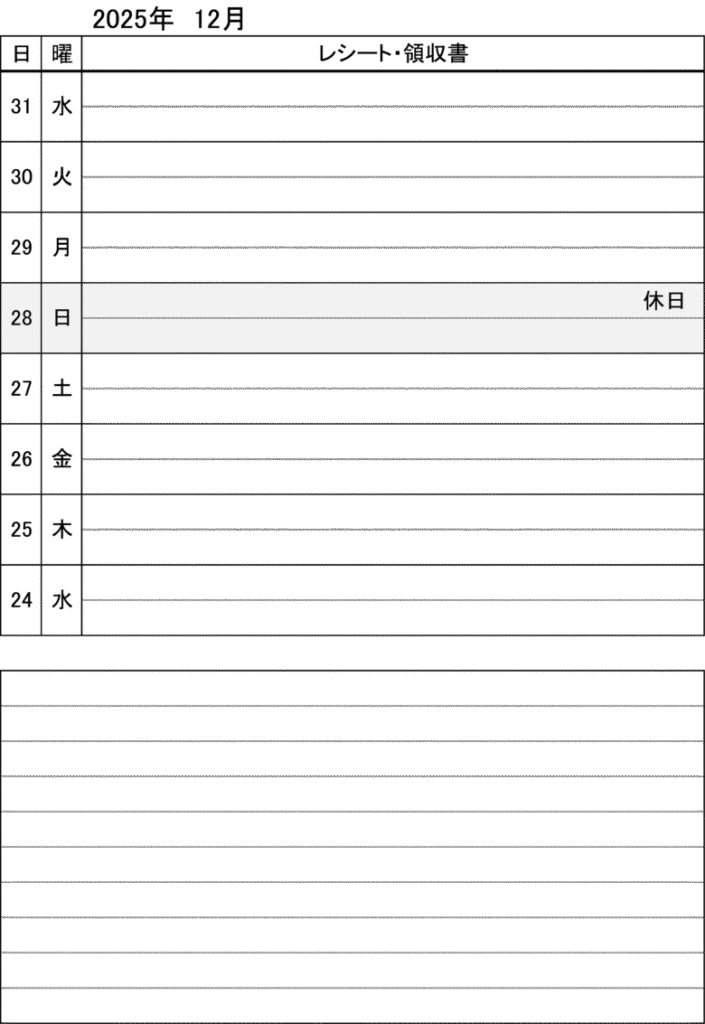 2025年 12月

| 日 | 曜 | レシート・領収書 |
|---|---|---|
| 31 | 水 | |
| 30 | 火 | |
| 29 | 月 | |
| 28 | 日 | 休日 |
| 27 | 土 | |
| 26 | 金 | |
| 25 | 木 | |
| 24 | 水 | |